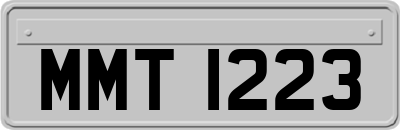 MMT 1223